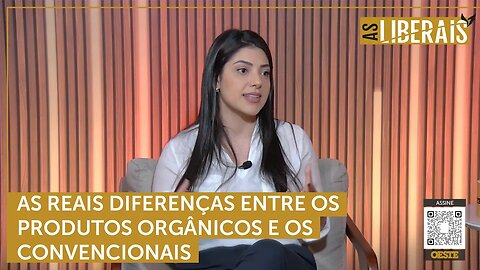 AS LIBERAIS

AS REAIS DIFERENÇAS ENTRE OS PRODUTOS ORGÂNICOS E OS CONVENCIONAIS

ASSINE
OESTE